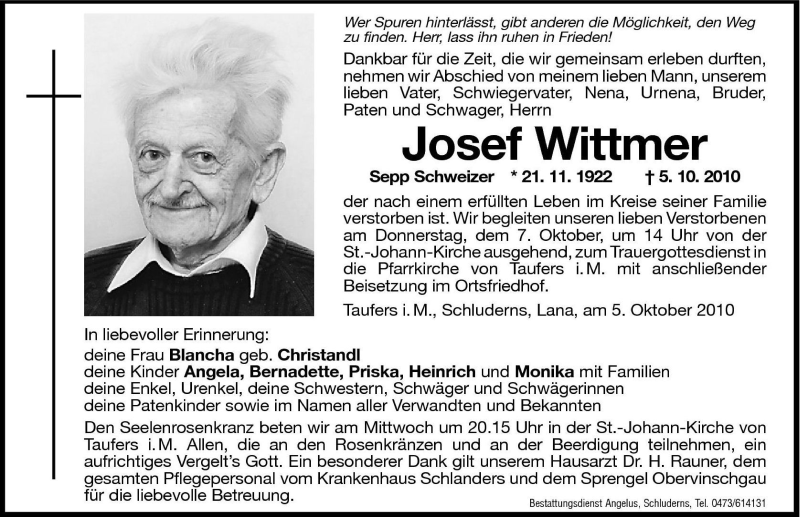 Wer Spuren hinterlässt, gibt anderen die Möglichkeit, den Weg zu finden. Herr, lass ihn ruhen in Frieden!

Dankbar für die Zeit, die wir gemeinsam erleben durften, nehmen wir Abschied von meinem lieben Mann, unserem lieben Vater, Schwiegervater, Nena, Urnena, Bruder, Paten und Schwager, Herrn

Josef Wittmer

Sepp Schweizer * 21. 11. 1922 † 5. 10. 2010

der nach einem erfüllten Leben im Kreise seiner Familie verstorben ist. Wir begleiten unseren lieben Verstorbenen am Donnerstag, dem 7. Oktober, um 14 Uhr von der St.-Johann-Kirche ausgehend, zum Trauergottesdienst in die Pfarrkirche von Taufers i. M. mit anschließender Beisetzung im Ortsfriedhof.

Taufers i. M., Schluderns, Lana, am 5. Oktober 2010

In liebevoller Erinnerung:
deine Frau Blancha geb. Christandl
deine Kinder Angela, Bernadette, Priska, Heinrich und Monika mit Familien
deine Enkel, Urenkel, deine Schwestern, Schwäger und Schwägerinnen
deine Patenkinder sowie im Namen aller Verwandten und Bekannten

Den Seelenrosenkranz beten wir am Mittwoch um 20.15 Uhr in der St.-Johann-Kirche von Taufers i. M. Allen, die an den Rosenkränzen und an der Beerdigung teilnehmen, ein aufrichtiges Vergelt's Gott. Ein besonderer Dank gilt unserem Hausarzt Dr. H. Rauner, dem gesamten Pflegepersonal vom Krankenhaus Schlanders und dem Sprengel Obervinschgau für die liebevolle Betreuung.

Bestattungsdienst Angelus, Schluderns, Tel. 0473/614131